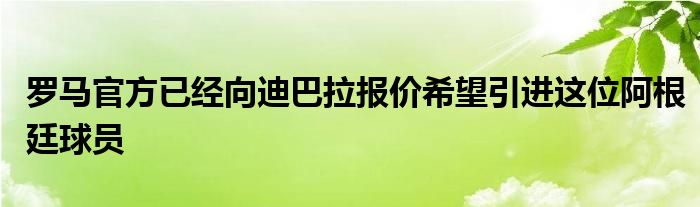 罗马官方已经向迪巴拉报价希望引进这位阿根廷球员